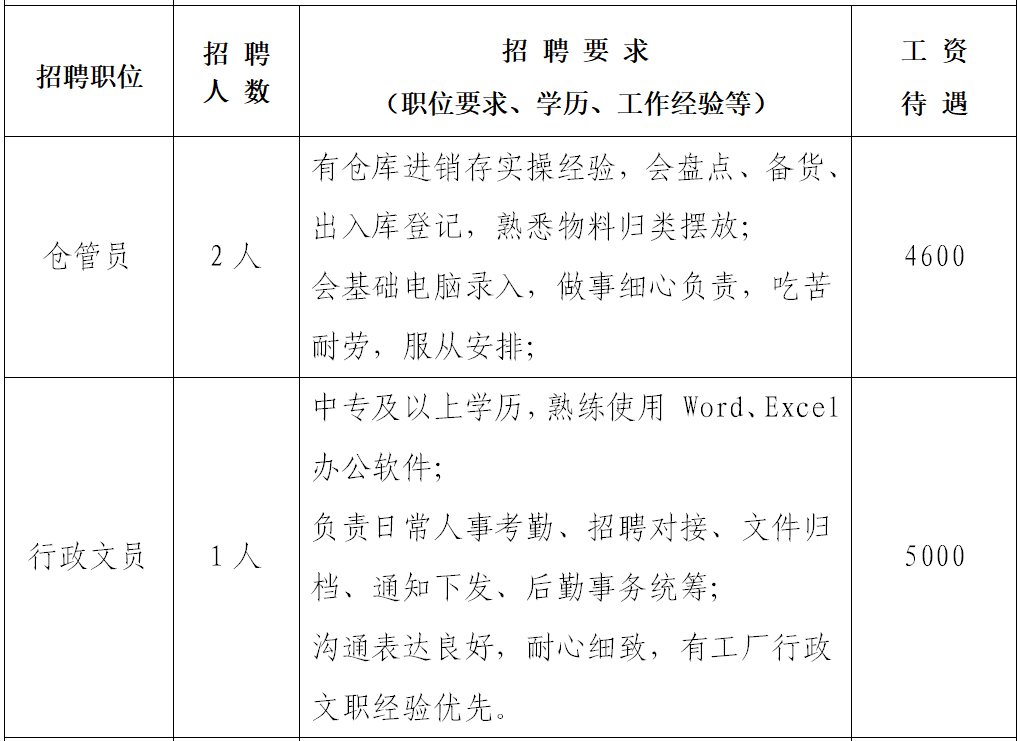 | 招聘职位 | 招聘人数 | 招聘要求（职位要求、学历、工作经验等） | 工资待遇 |
|---|---|---|---|
| 仓管员 | 2人 | 有仓库进销存实操经验，会盘点、备货、出入库登记，熟悉物料归类摆放；会基础电脑录入，做事细心负责，吃苦耐劳，服从安排； | 4600 |
| 行政文员 | 1人 | 中专及以上学历，熟练使用 Word、Excel 办公软件；负责日常人事考勤、招聘对接、文件归档、通知下发、后勤事务统筹；沟通表达良好，耐心细致，有工厂行政文职经验优先。 | 5000 |